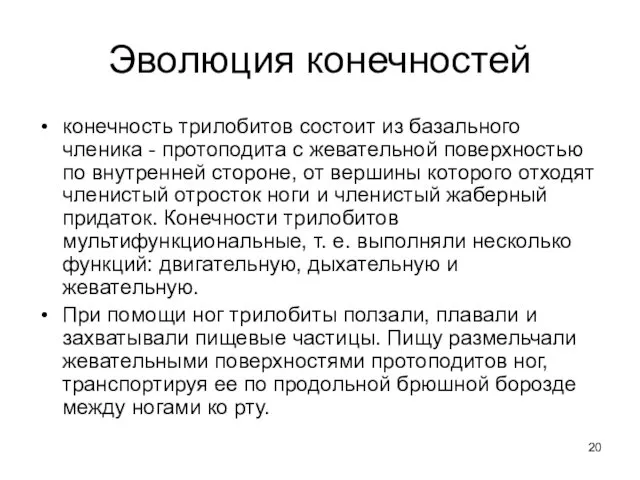 Эволюция конечностей

• конечность трилобитов состоит из базального членика - протоподита с жевательной поверхностью по внутренней стороне, от вершины которого отходят членистый отросток ноги и членистый жаберный придаток. Конечности трилобитов мультифункциональные, т. е. выполняли несколько функций: двигательную, дыхательную и жевательную.

• При помощи ног трилобиты ползали, плавали и захватывали пищевые частицы. Пищу размельчали жевательными поверхностями протоподитов ног, транспортируя ее по продольной брюшной борозде между ногами ко рту.

20